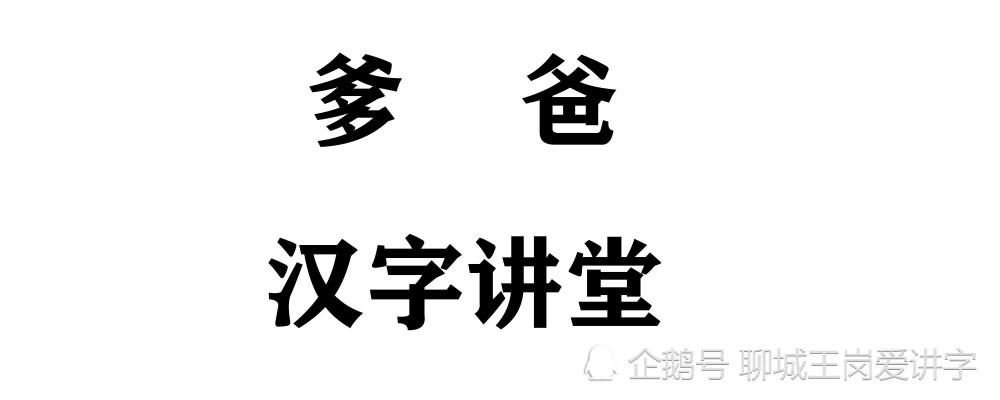 爹　爸

汉字讲堂

企鹅号 聊城王岗爱讲字